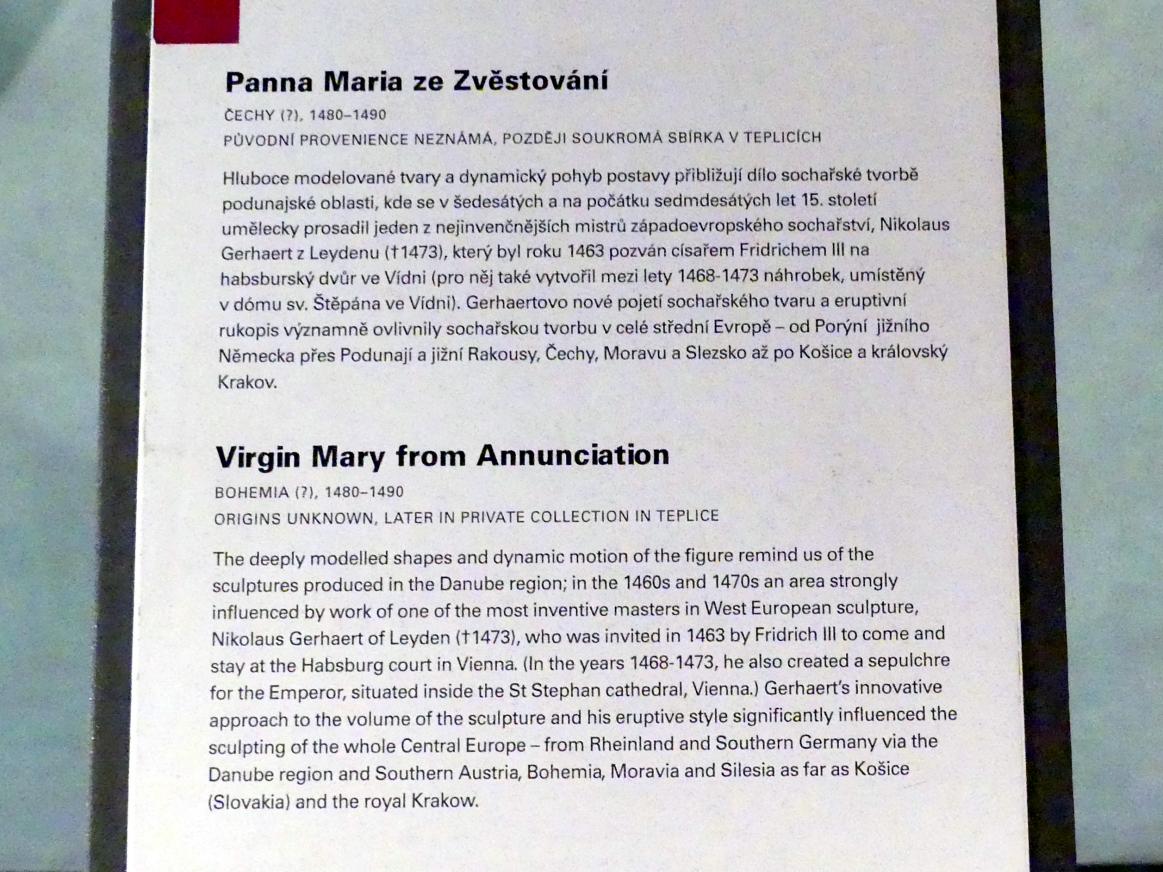 Panna Maria ze Zvěstování

ČECHY (?), 1480–1490
PŮVODNÍ PROVENIENCE NEZNÁMÁ, POZDĚJI SOUKROMÁ SBÍRKA V TEPLICÍCH

Hluboce modelované tvary a dynamický pohyb postavy přibližují dílo sochařské tvorbě podunajské oblasti, kde se v šedesátých a na počátku sedmdesátých let 15. století umělecky prosadil jeden z nejinvenčnějších mistrů západoevropského sochařství, Nikolaus Gerhaert z Leydenu (†1473), který byl roku 1463 pozván císařem Fridrichem III na habsburský dvůr ve Vídni (pro něj také vytvořil mezi lety 1468-1473 náhrobek, umístěný v dómu sv. Štěpána ve Vídni). Gerhaertovo nové pojetí sochařského tvaru a eruptivní rukopis významně ovlivnily sochařskou tvorbu v celé střední Evropě – od Porýní jižního Německa přes Podunají a jižní Rakousy, Čechy, Moravu a Slezsko až po Košice a královský Krakov.

Virgin Mary from Annunciation

BOHEMIA (?), 1480–1490
ORIGINS UNKNOWN, LATER IN PRIVATE COLLECTION IN TEPLICE

The deeply modelled shapes and dynamic motion of the figure remind us of the sculptures produced in the Danube region; in the 1460s and 1470s an area strongly influenced by work of one of the most inventive masters in West European sculpture, Nikolaus Gerhaert of Leyden (†1473), who was invited in 1463 by Fridrich III to come and stay at the Habsburg court in Vienna. (In the years 1468-1473, he also created a sepulchre for the Emperor, situated inside the St Stephan cathedral, Vienna.) Gerhaert's innovative approach to the volume of the sculpture and his eruptive style significantly influenced the sculpting of the whole Central Europe – from Rheinland and Southern Germany via the Danube region and Southern Austria, Bohemia, Moravia and Silesia as far as Košice (Slovakia) and the royal Krakow.